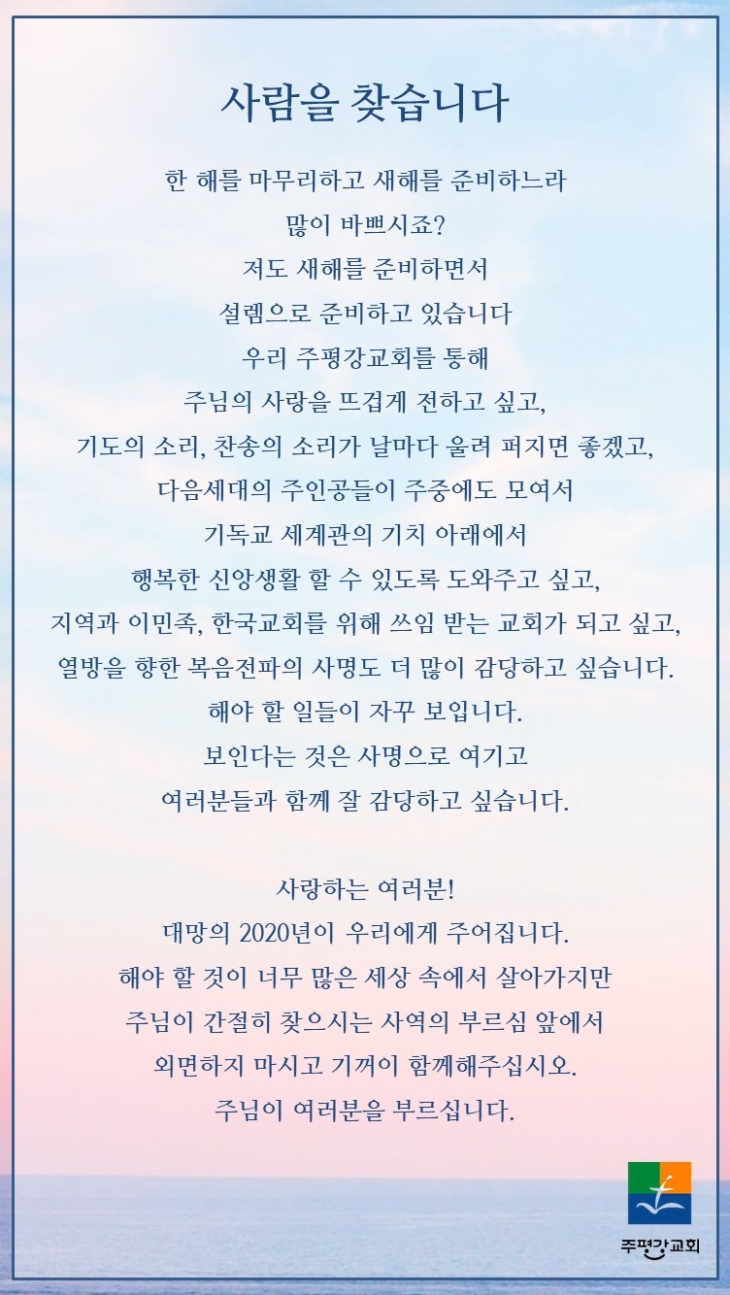 사람을 찾습니다

한 해를 마무리하고 새해를 준비하느라
많이 바쁘시죠?
저도 새해를 준비하면서
설렘으로 준비하고 있습니다
우리 주평강교회를 통해
주님의 사랑을 뜨겁게 전하고 싶고,
기도의 소리, 찬송의 소리가 날마다 울려 퍼지면 좋겠고,
다음세대의 주인공들이 주중에도 모여서
기독교 세계관의 기치 아래에서
행복한 신앙생활 할 수 있도록 도와주고 싶고,
지역과 이민족, 한국교회를 위해 쓰임 받는 교회가 되고 싶고,
열방을 향한 복음전파의 사명도 더 많이 감당하고 싶습니다.
해야 할 일들이 자꾸 보입니다.
보인다는 것은 사명으로 여기고
여러분들과 함께 잘 감당하고 싶습니다.

사랑하는 여러분!
대망의 2020년이 우리에게 주어집니다.
해야 할 것이 너무 많은 세상 속에서 살아가지만
주님이 간절히 찾으시는 사역의 부르심 앞에서
외면하지 마시고 기꺼이 함께해주십시오.
주님이 여러분을 부르십니다.

주평강교회